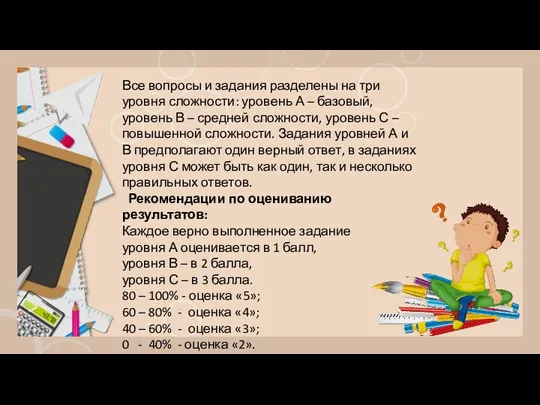 Все вопросы и задания разделены на три уровня сложности: уровень А – базовый, уровень В – средней сложности, уровень С – повышенной сложности. Задания уровней А и В предполагают один верный ответ, в заданиях уровня С может быть как один, так и несколько правильных ответов.

Рекомендации по оцениванию результатов:
Каждое верно выполненное задание уровня А оценивается в 1 балл,
уровня В – в 2 балла,
уровня С – в 3 балла.
80 – 100% - оценка «5»;
60 – 80% - оценка «4»;
40 – 60% - оценка «3»;
0 - 40% - оценка «2».